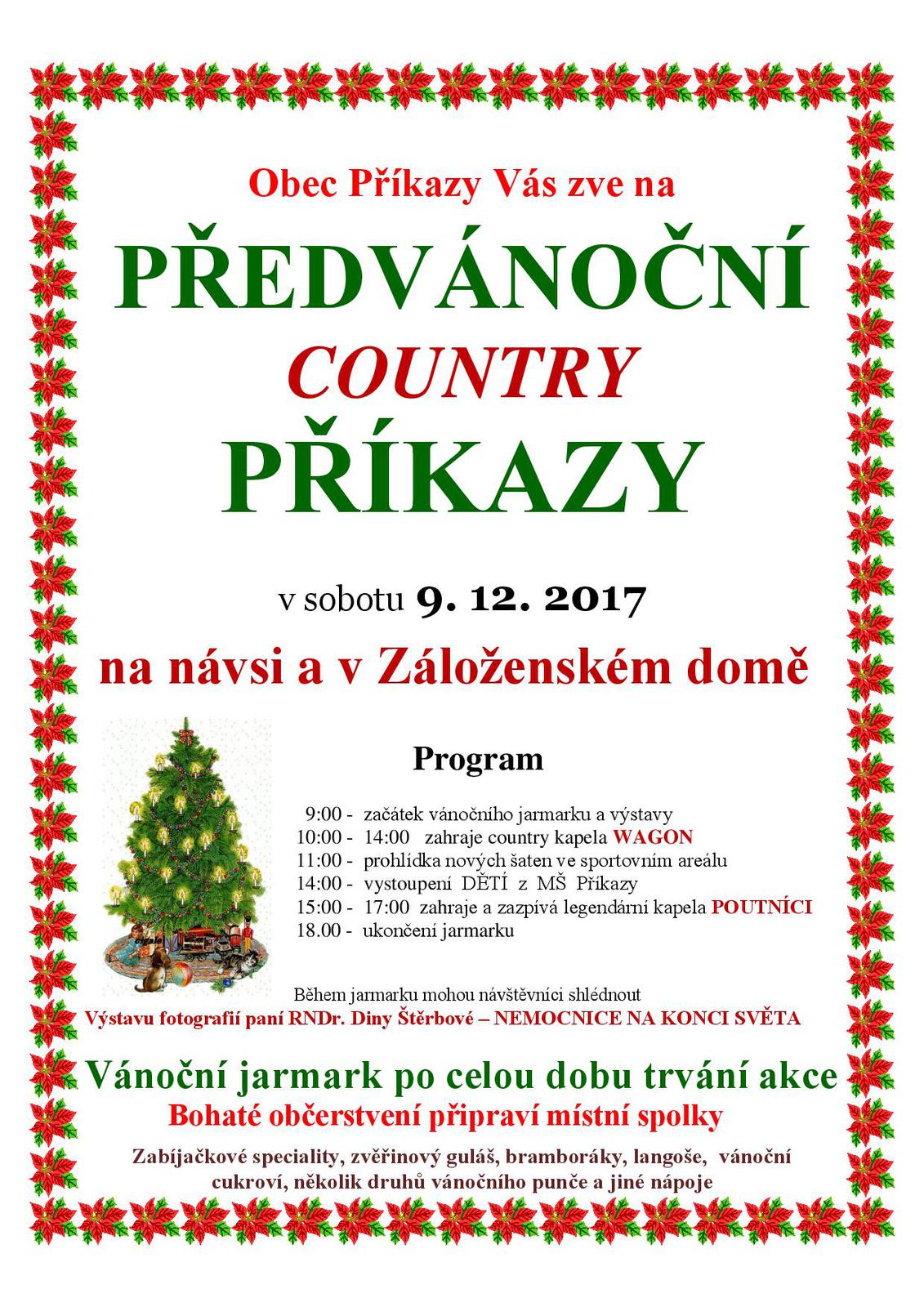 Obec Příkazy Vás zve na

PŘEDVÁNOČNÍ

COUNTRY

PŘÍKAZY

v sobotu 9. 12. 2017

na návsi a v Záloženském domě

Program

9:00 - začátek vánočního jarmarku a výstavy
10:00 - 14:00 zahraje country kapela WAGON
11:00 - prohlídka nových šaten ve sportovním areálu
14:00 - vystoupení DĚTÍ z MŠ Příkazy
15:00 - 17:00 zahraje a zazpívá legendární kapela POUTNÍCI
18.00 - ukončení jarmarku

Během jarmarku mohou návštěvníci shlédnout
Výstavu fotografií paní RNDr. Diny Štěrbové – NEMOCNICE NA KONCI SVĚTA

Vánoční jarmark po celou dobu trvání akce

Bohaté občerstvení připraví místní spolky

Zabíjačkové speciality, zvěřinový guláš, bramboráky, langoše, vánoční cukroví, několik druhů vánočního punče a jiné nápoje